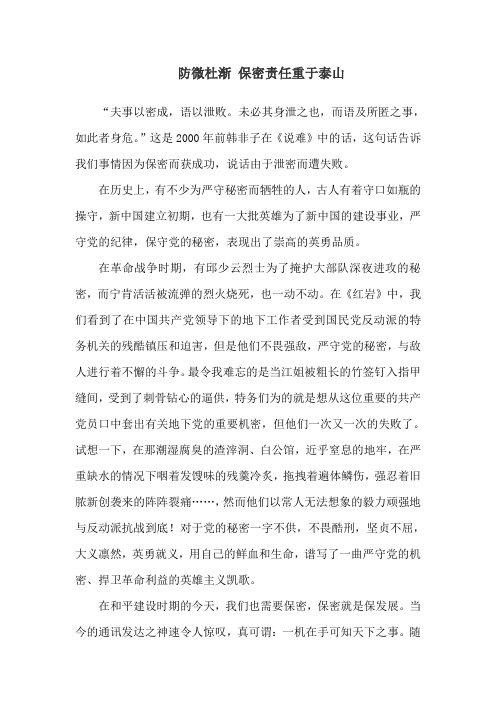 防微杜渐 保密责任重于泰山

“夫事以密成，语以泄败。未必其身泄之也，而语及所匿之事，如此者身危。”这是2000年前韩非子在《说难》中的话，这句话告诉我们事情因为保密而获成功，说话由于泄密而遭失败。

在历史上，有不少为严守秘密而牺牲的人，古人有着守口如瓶的操守，新中国建立初期，也有一大批英雄为了新中国的建设事业，严守党的纪律，保守党的秘密，表现出了崇高的英勇品质。

在革命战争时期，有邱少云烈士为了掩护大部队深夜进攻的秘密，而宁肯活活被流弹的烈火烧死，也一动不动。在《红岩》中，我们看到了在中国共产党领导下的地下工作者受到国民党反动派的特务机关的残酷镇压和迫害，但是他们不畏强敌，严守党的秘密，与敌人进行着不懈的斗争。最令我难忘的是当江姐被粗长的竹签钉入指甲缝间，受到了刺骨钻心的逼供，特务们为的就是想从这位重要的共产党员口中套出有关地下党的重要机密，但他们一次又一次的失败了。试想一下，在那潮湿腐臭的渣滓洞、白公馆，近乎窒息的地牢，在严重缺水的情况下咽着发馊味的残羹冷炙，拖拽着遍体鳞伤，强忍着旧脓新创袭来的阵阵裂痛……，然而他们以常人无法想象的毅力顽强地与反动派抗战到底！对于党的秘密一字不供，不畏酷刑，坚贞不屈，大义凛然，英勇就义，用自己的鲜血和生命，谱写了一曲严守党的机密、捍卫革命利益的英雄主义凯歌。

在和平建设时期的今天，我们也需要保密，保密就是保发展。当今的通讯发达之神速令人惊叹，真可谓：一机在手可知天下之事。随